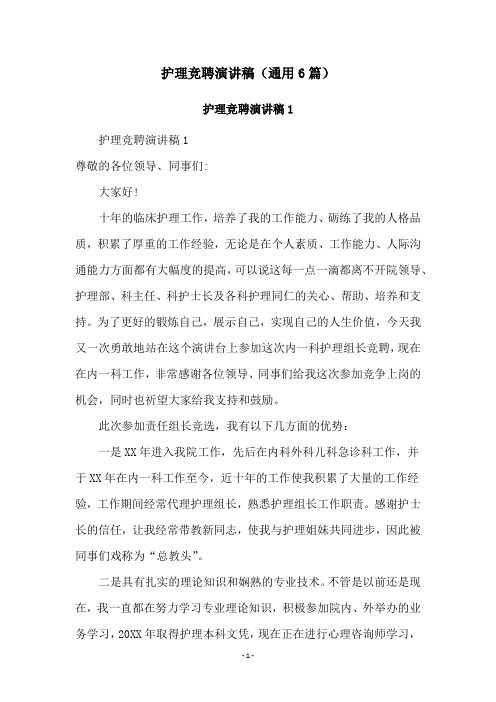 护理竞聘演讲稿（通用6篇）

护理竞聘演讲稿1

护理竞聘演讲稿1

尊敬的各位领导、同事们:

大家好!

十年的临床护理工作，培养了我的工作能力、砺练了我的人格品质，积累了厚重的工作经验，无论是在个人素质、工作能力、人际沟通能力方面都有大幅度的提高，可以说这每一点一滴都离不开院领导、护理部、科主任、科护士长及各科护理同仁的关心、帮助、培养和支持。为了更好的锻炼自己，展示自己，实现自己的人生价值，今天我又一次勇敢地站在这个演讲台上参加这次内一科护理组长竞聘，现在在内一科工作，非常感谢各位领导、同事们给我这次参加竞争上岗的机会，同时也祈望大家给我支持和鼓励。

此次参加责任组长竞选，我有以下几方面的优势：

一是XX年进入我院工作，先后在内科外科儿科急诊科工作，并于XX年在内一科工作至今，近十年的工作使我积累了大量的工作经验，工作期间经常代理护理组长，熟悉护理组长工作职责。感谢护士长的信任，让我经常带教新同志，使我与护理姐妹共同进步，因此被同事们戏称为“总教头”。

二是具有扎实的理论知识和娴熟的专业技术。不管是以前还是现在，我一直都在努力学习专业理论知识，积极参加院内、外举办的业务学习，20XX年取得护理本科文凭，现在正在进行心理咨询师学习，

-1-